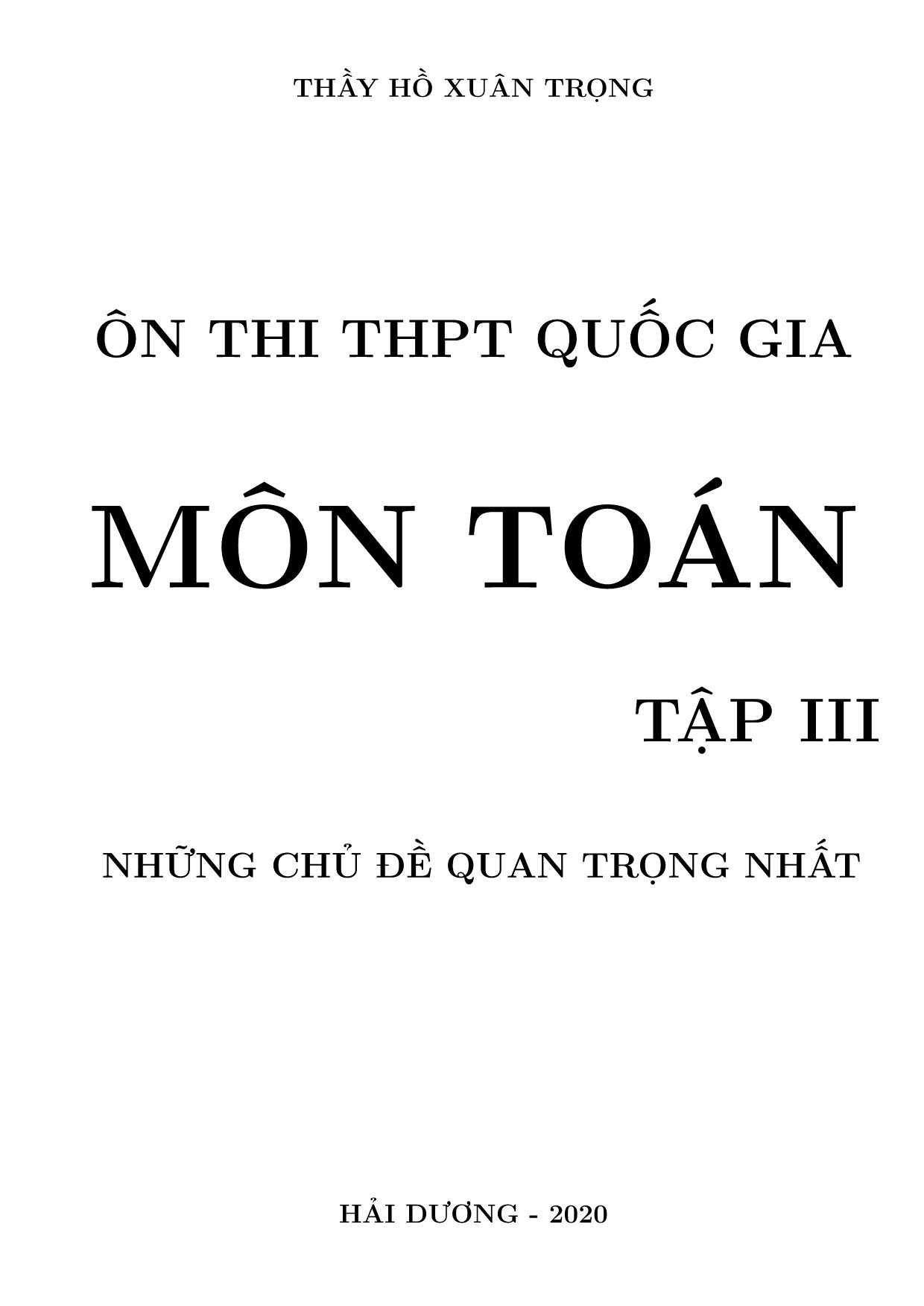 THẦY HỒ XUÂN TRỌNG

ÔN THI THPT QUỐC GIA

MÔN TOÁN

TẬP III

NHỮNG CHỦ ĐỀ QUAN TRỌNG NHẤT

HẢI DƯƠNG - 2020